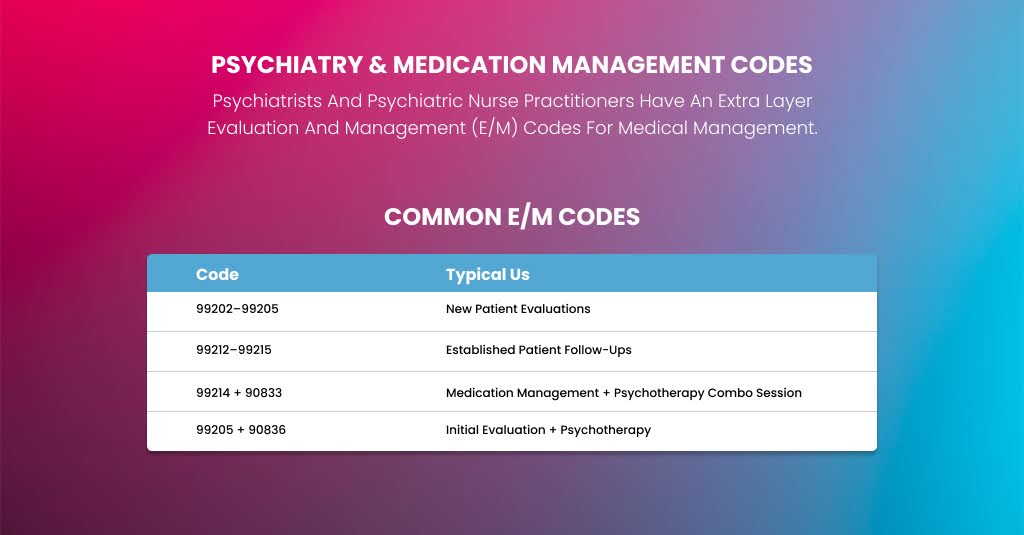 PSYCHIATRY & MEDICATION MANAGEMENT CODES

Psychiatrists And Psychiatric Nurse Practitioners Have An Extra Layer Evaluation And Management (E/M) Codes For Medical Management.

COMMON E/M CODES

| Code | Typical Us |
|---|---|
| 99202–99205 | New Patient Evaluations |
| 99212–99215 | Established Patient Follow-Ups |
| 99214 + 90833 | Medication Management + Psychotherapy Combo Session |
| 99205 + 90836 | Initial Evaluation + Psychotherapy |